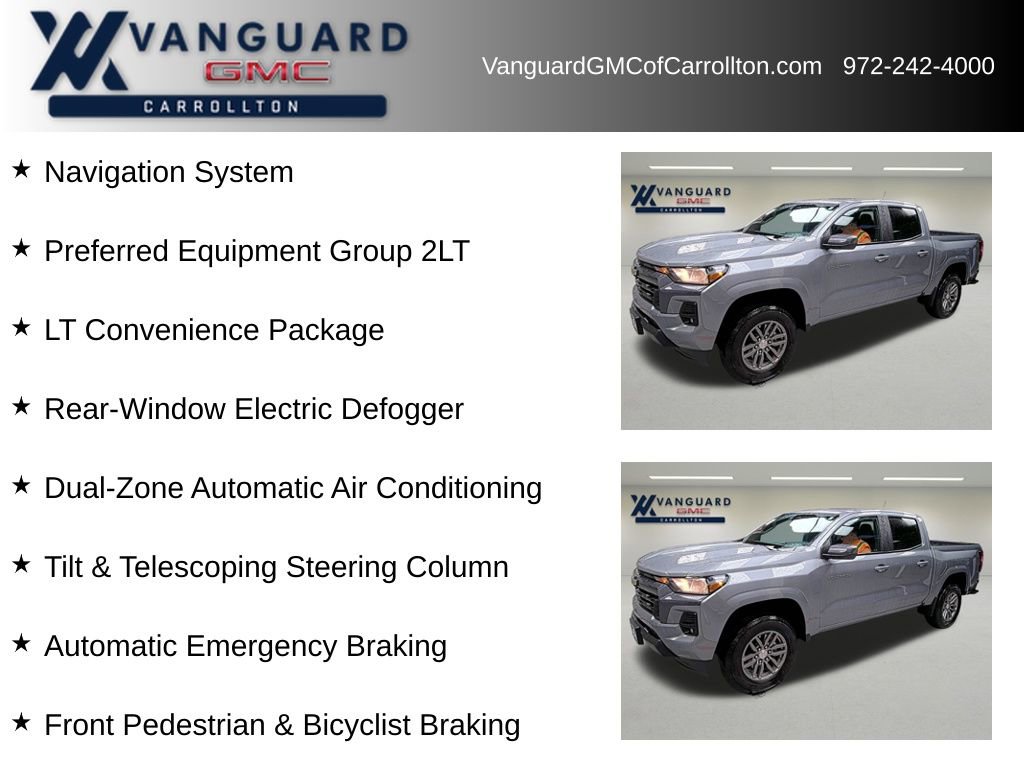 VANGUARD
GMC
CARROLLTON

VanguardGMCofCarrollton.com 972-242-4000

★ Navigation System

★ Preferred Equipment Group 2LT

★ LT Convenience Package

★ Rear-Window Electric Defogger

★ Dual-Zone Automatic Air Conditioning

★ Tilt & Telescoping Steering Column

★ Automatic Emergency Braking

★ Front Pedestrian & Bicyclist Braking

VANGUARD
GMC
CARROLLTON

VANGUARD
GMC
CARROLLTON